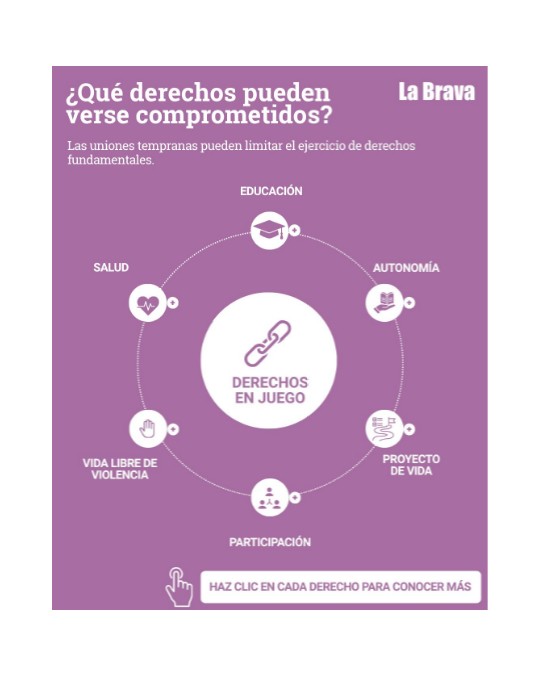 ¿Qué derechos pueden verse comprometidos?

La Brava

Las uniones tempranas pueden limitar el ejercicio de derechos fundamentales.

EDUCACIÓN

SALUD

AUTONOMÍA

DERECHOS EN JUEGO

VIDA LIBRE DE VIOLENCIA

PROYECTO DE VIDA

PARTICIPACIÓN

HAZ CLIC EN CADA DERECHO PARA CONOCER MÁS